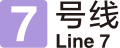 7 号线
Line 7